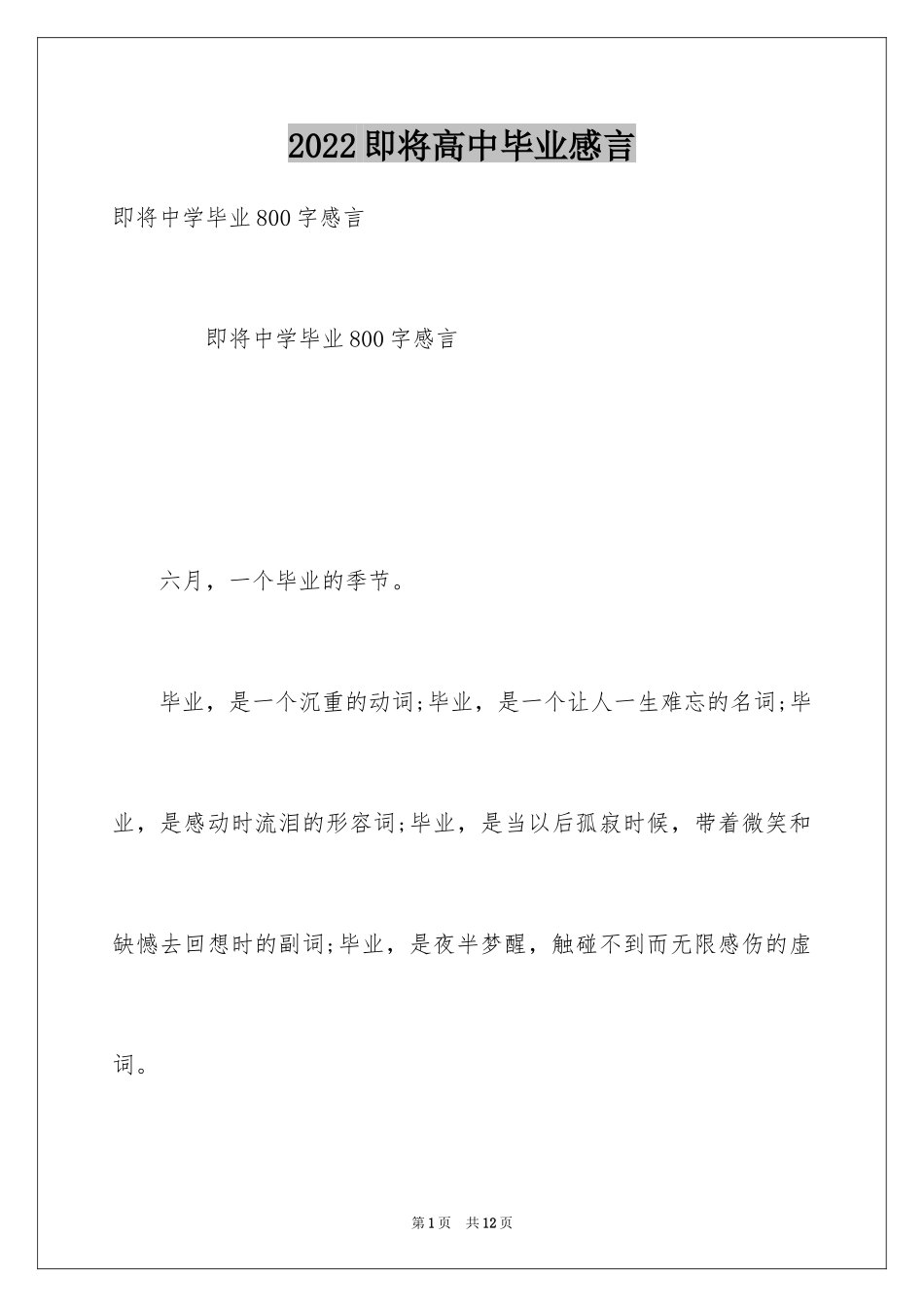 2022即将高中毕业感言

即将中学毕业800字感言

即将中学毕业800字感言

六月，一个毕业的季节。

毕业，是一个沉重的动词;毕业，是一个让人一生难忘的名词;毕业，是感动时流泪的形容词;毕业，是当以后孤寂时候，带着微笑和缺憾去回想时的副词;毕业，是夜半梦醒，触碰不到而无限感伤的虚词。

第1页 共12页